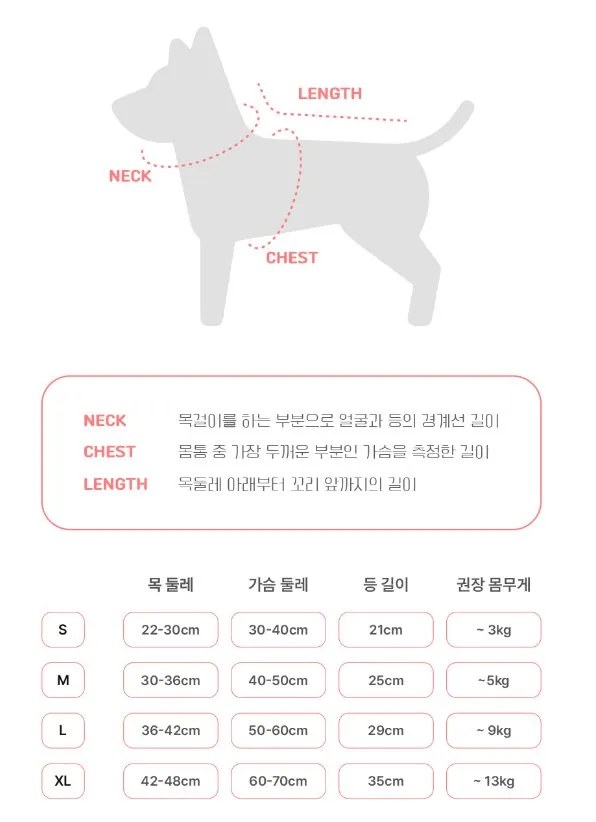 LENGTH
NECK
CHEST

NECK 목걸이를 하는 부분으로 얼굴과 등의 경계선 길이
CHEST 몸통 중 가장 두꺼운 부분인 가슴을 측정한 길이
LENGTH 목둘레 아래부터 꼬리 앞까지의 길이

| | 목 둘레 | 가슴 둘레 | 등 길이 | 권장 몸무게 |
|---|---|---|---|---|
| S | 22-30cm | 30-40cm | 21cm | ~ 3kg |
| M | 30-36cm | 40-50cm | 25cm | ~5kg |
| L | 36-42cm | 50-60cm | 29cm | ~ 9kg |
| XL | 42-48cm | 60-70cm | 35cm | ~ 13kg |